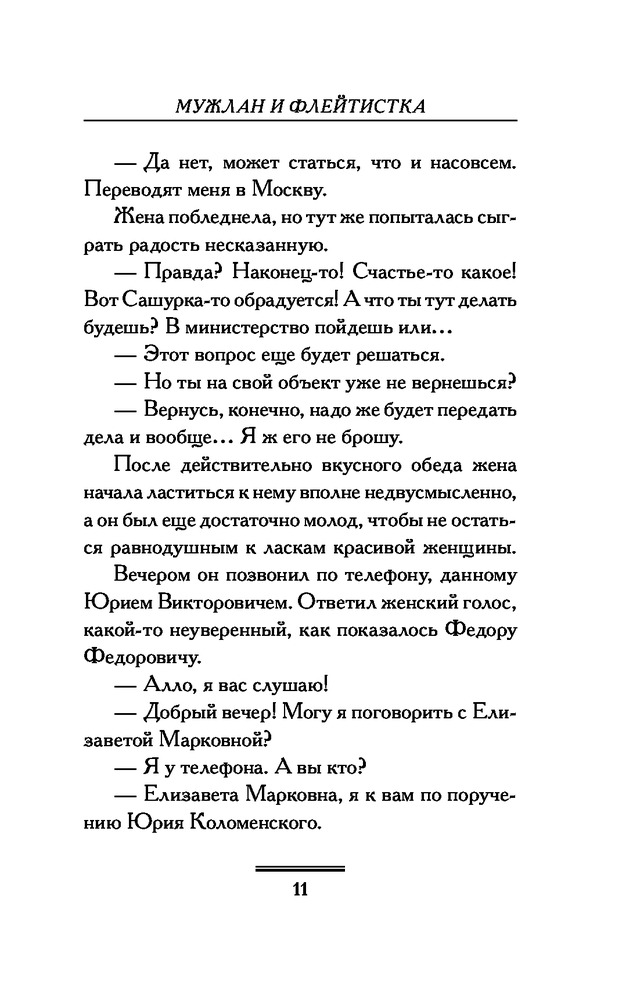 МУЖЛАН И ФЛЕЙТИСТКА

— Да нет, может статься, что и насовсем. Переводят меня в Москву.

Жена побледнела, но тут же попыталась сыграть радость несказанную.

— Правда? Наконец-то! Счастье-то какое! Вот Сашурка-то обрадуется! А что ты тут делать будешь? В министерство пойдешь или...

— Этот вопрос еще будет решаться.

— Но ты на свой объект уже не вернешься?

— Вернусь, конечно, надо же будет передать дела и вообще... Я ж его не брошу.

После действительно вкусного обеда жена начала ластиться к нему вполне недвусмысленно, а он был еще достаточно молод, чтобы не остаться равнодушным к ласкам красивой женщины.

Вечером он позвонил по телефону, данному Юрием Викторовичем. Ответил женский голос, какой-то неуверенный, как показалось Федору Федоровичу.

— Алло, я вас слушаю!

— Добрый вечер! Могу я поговорить с Елизаветой Марковной?

— Я у телефона. А вы кто?

— Елизавета Марковна, я к вам по поручению Юрия Коломенского.

11